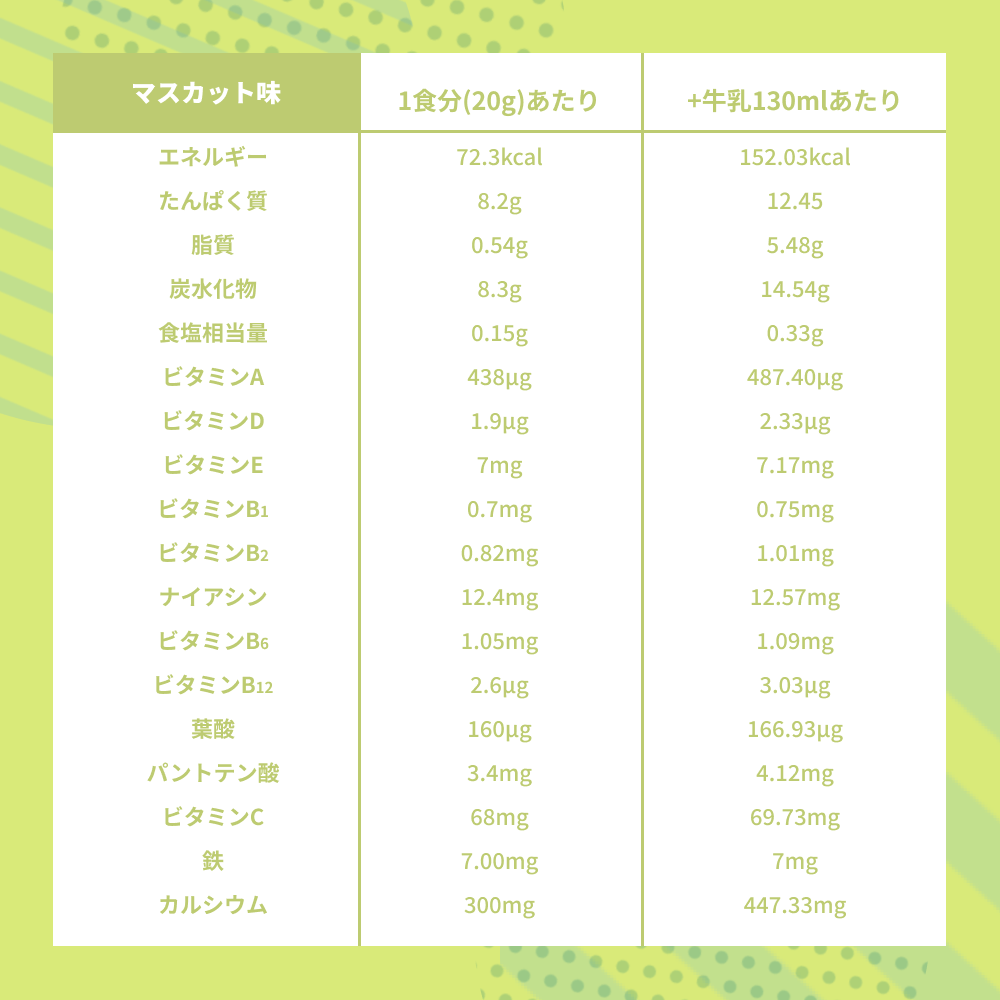 | マスカット味 | 1食分(20g)あたり | +牛乳130mlあたり |
|---|---|---|
| エネルギー | 72.3kcal | 152.03kcal |
| たんぱく質 | 8.2g | 12.45 |
| 脂質 | 0.54g | 5.48g |
| 炭水化物 | 8.3g | 14.54g |
| 食塩相当量 | 0.15g | 0.33g |
| ビタミンA | 438μg | 487.40μg |
| ビタミンD | 1.9μg | 2.33μg |
| ビタミンE | 7mg | 7.17mg |
| ビタミン$B_1$ | 0.7mg | 0.75mg |
| ビタミン$B_2$ | 0.82mg | 1.01mg |
| ナイアシン | 12.4mg | 12.57mg |
| ビタミン$B_6$ | 1.05mg | 1.09mg |
| ビタミン$B_{12}$ | 2.6μg | 3.03μg |
| 葉酸 | 160μg | 166.93μg |
| パントテン酸 | 3.4mg | 4.12mg |
| ビタミンC | 68mg | 69.73mg |
| 鉄 | 7.00mg | 7mg |
| カルシウム | 300mg | 447.33mg |